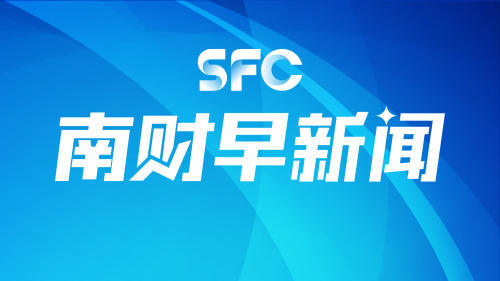 SFC

南财早新闻